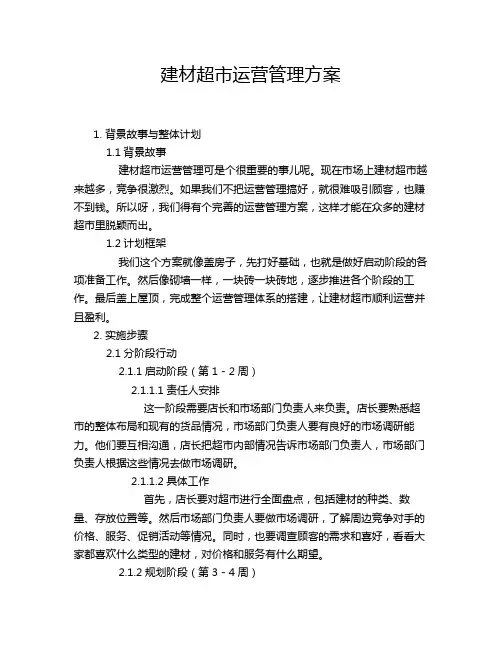 建材超市运营管理方案

1. 背景故事与整体计划

1.1 背景故事

建材超市运营管理可是个很重要的事儿呢。现在市场上建材超市越来越多，竞争很激烈。如果我们不把运营管理搞好，就很难吸引顾客，也赚不到钱。所以呀，我们得有个完善的运营管理方案，这样才能在众多的建材超市里脱颖而出。

1.2 计划框架

我们这个方案就像盖房子，先打好基础，也就是做好启动阶段的各项准备工作。然后像砌墙一样，一块砖一块砖地，逐步推进各个阶段的工作。最后盖上屋顶，完成整个运营管理体系的搭建，让建材超市顺利运营并且盈利。

2. 实施步骤

2.1 分阶段行动

2.1.1 启动阶段（第 1 - 2 周）

2.1.1.1 责任人安排

这一阶段需要店长和市场部门负责人来负责。店长要熟悉超市的整体布局和现有的货品情况，市场部门负责人要有良好的市场调研能力。他们要互相沟通，店长把超市内部情况告诉市场部门负责人，市场部门负责人根据这些情况去做市场调研。

2.1.1.2 具体工作

首先，店长要对超市进行全面盘点，包括建材的种类、数量、存放位置等。然后市场部门负责人要做市场调研，了解周边竞争对手的价格、服务、促销活动等情况。同时，也要调查顾客的需求和喜好，看看大家都喜欢什么类型的建材，对价格和服务有什么期望。

2.1.2 规划阶段（第 3 - 4 周）